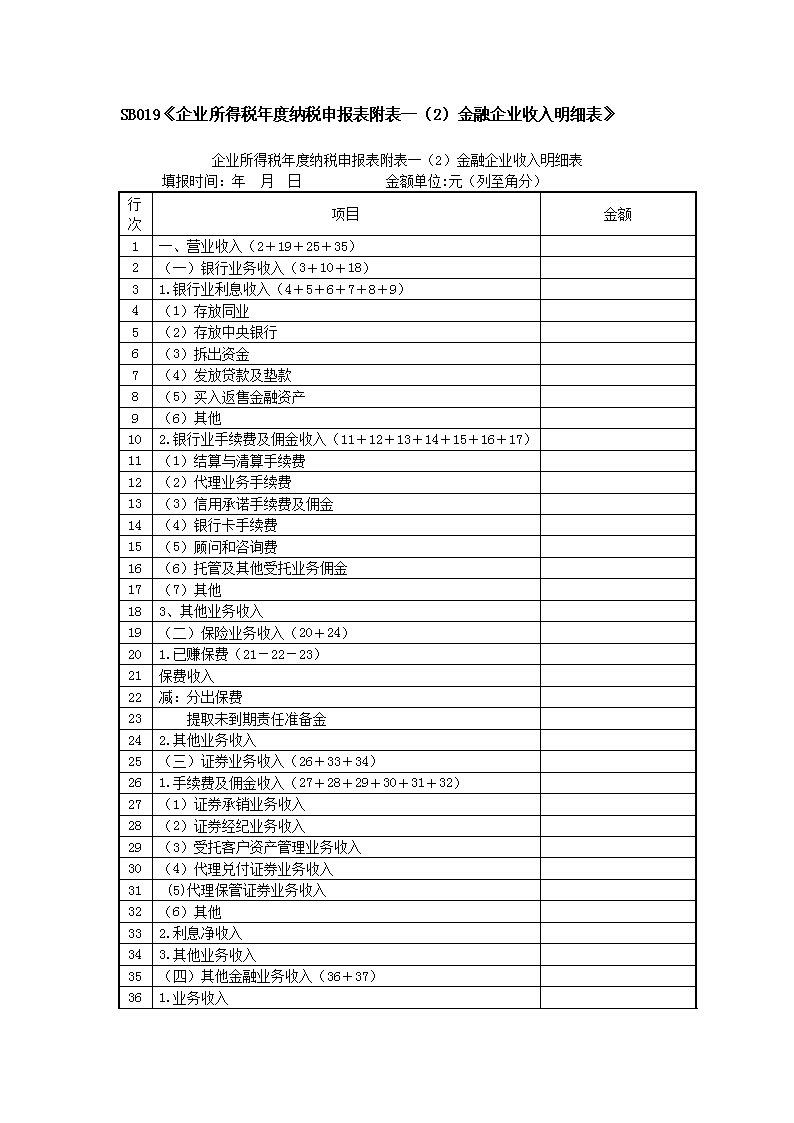 SB019《企业所得税年度纳税申报表附表一（2）金融企业收入明细表》

企业所得税年度纳税申报表附表一（2）金融企业收入明细表

填报时间：年 月 日 金额单位:元（列至角分）

| 行次 | 项目 | 金额 |
|---|---|---|
| 1 | 一、营业收入（2＋19＋25＋35） | |
| 2 | （一）银行业务收入（3＋10＋18） | |
| 3 | 1.银行业利息收入（4＋5＋6＋7＋8＋9） | |
| 4 | （1）存放同业 | |
| 5 | （2）存放中央银行 | |
| 6 | （3）拆出资金 | |
| 7 | （4）发放贷款及垫款 | |
| 8 | （5）买入返售金融资产 | |
| 9 | （6）其他 | |
| 10 | 2.银行业手续费及佣金收入（11＋12＋13＋14＋15＋16＋17） | |
| 11 | （1）结算与清算手续费 | |
| 12 | （2）代理业务手续费 | |
| 13 | （3）信用承诺手续费及佣金 | |
| 14 | （4）银行卡手续费 | |
| 15 | （5）顾问和咨询费 | |
| 16 | （6）托管及其他受托业务佣金 | |
| 17 | （7）其他 | |
| 18 | 3、其他业务收入 | |
| 19 | （二）保险业务收入（20＋24） | |
| 20 | 1.已赚保费（21－22－23） | |
| 21 | 保费收入 | |
| 22 | 减：分出保费 | |
| 23 | 提取未到期责任准备金 | |
| 24 | 2.其他业务收入 | |
| 25 | （三）证券业务收入（26＋33＋34） | |
| 26 | 1.手续费及佣金收入（27＋28＋29＋30＋31＋32） | |
| 27 | （1）证券承销业务收入 | |
| 28 | （2）证券经纪业务收入 | |
| 29 | （3）受托客户资产管理业务收入 | |
| 30 | （4）代理兑付证券业务收入 | |
| 31 | (5)代理保管证券业务收入 | |
| 32 | （6）其他 | |
| 33 | 2.利息净收入 | |
| 34 | 3.其他业务收入 | |
| 35 | （四）其他金融业务收入（36＋37） | |
| 36 | 1.业务收入 | |